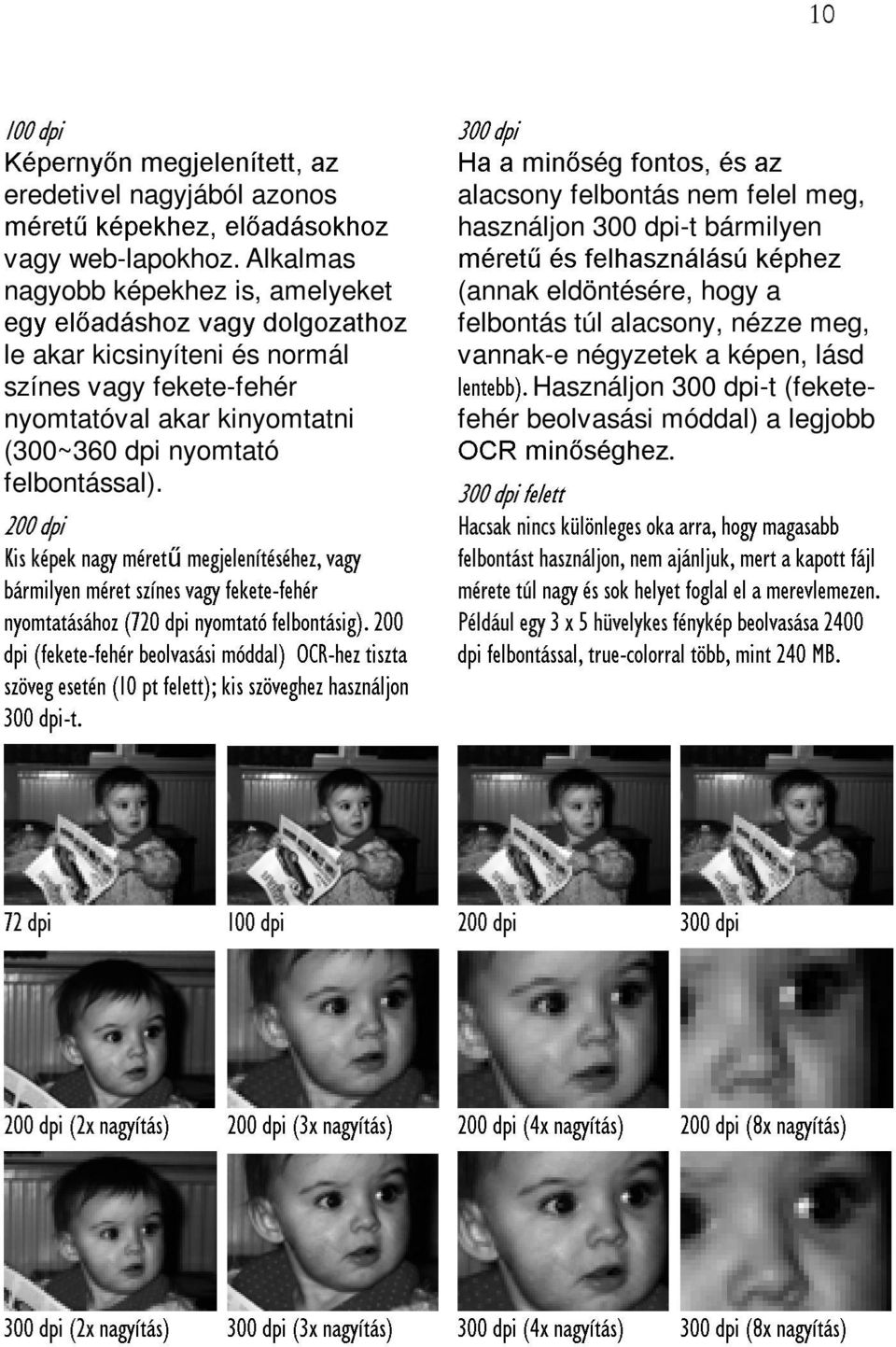 10

100 dpi
Képernyőn megjelenített, az eredetivel nagyjából azonos méretű képekhez, előadásokhoz vagy web-lapokhoz. Alkalmas nagyobb képekhez is, amelyeket egy előadáshoz vagy dolgozathoz le akar kicsinyíteni és normál színes vagy fekete-fehér nyomtatóval akar kinyomtatni (300~360 dpi nyomtató felbontással).

200 dpi
Kis képek nagy méretű megjelenítéséhez, vagy bármilyen méret színes vagy fekete-fehér nyomtatásához (720 dpi nyomtató felbontásig). 200 dpi (fekete-fehér beolvasási móddal) OCR-hez tiszta szöveg esetén (10 pt felett); kis szöveghez használjon 300 dpi-t.

300 dpi
Ha a minőség fontos, és az alacsony felbontás nem felel meg, használjon 300 dpi-t bármilyen méretű és felhasználású képhez (annak eldöntésére, hogy a felbontás túl alacsony, nézze meg, vannak-e négyzetek a képen, lásd lentebb). Használjon 300 dpi-t (fekete-fehér beolvasási móddal) a legjobb OCR minőséghez.

300 dpi felett
Hacsak nincs különleges oka arra, hogy magasabb felbontást használjon, nem ajánljuk, mert a kapott fájl mérete túl nagy és sok helyet foglal el a merevlemezen. Például egy 3 x 5 hüvelykes fénykép beolvasása 2400 dpi felbontással, true-colorral több, mint 240 MB.

72 dpi
100 dpi
200 dpi
300 dpi

200 dpi (2x nagyítás)
200 dpi (3x nagyítás)
200 dpi (4x nagyítás)
200 dpi (8x nagyítás)

300 dpi (2x nagyítás)
300 dpi (3x nagyítás)
300 dpi (4x nagyítás)
300 dpi (8x nagyítás)